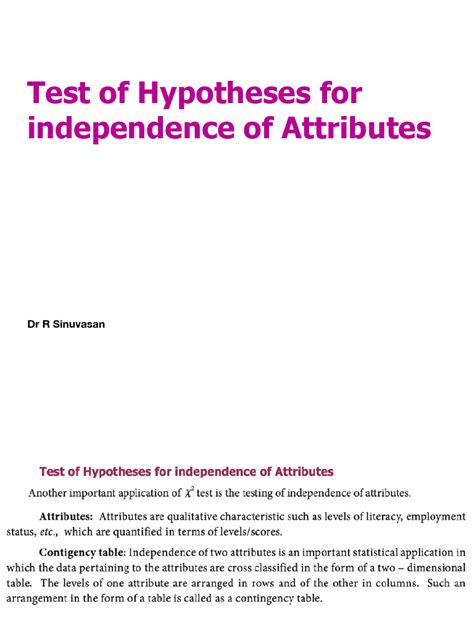 Test of Hypotheses for independence of Attributes

Dr R Sinuvasan

Test of Hypotheses for independence of Attributes

Another important application of $\chi^2$ test is the testing of independence of attributes.

Attributes: Attributes are qualitative characteristic such as levels of literacy, employment status, etc., which are quantified in terms of levels/scores.

Contigency table: Independence of two attributes is an important statistical application in which the data pertaining to the attributes are cross classified in the form of a two – dimensional table. The levels of one attribute are arranged in rows and of the other in columns. Such an arrangement in the form of a table is called as a contingency table.